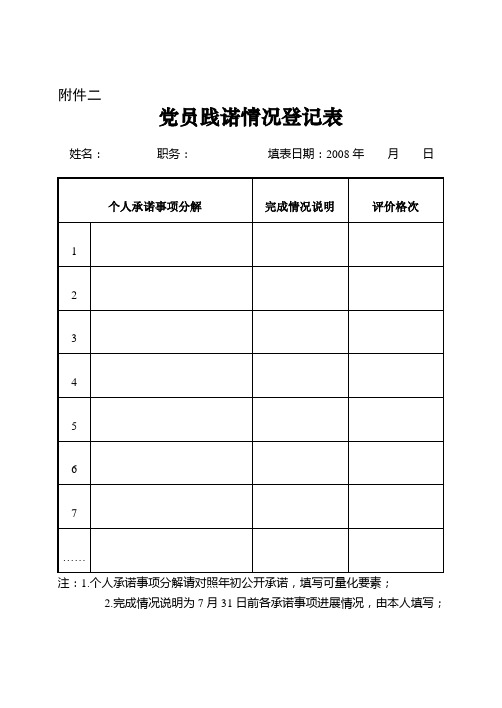 附件二

党员践诺情况登记表

姓名：　　职务：　　填表日期：2008 年　　月　　日

| 个人承诺事项分解 | | 完成情况说明 | 评价格次 |
|---|---|---|---|
| 1 | | | |
| 2 | | | |
| 3 | | | |
| 4 | | | |
| 5 | | | |
| 6 | | | |
| 7 | | | |
| …… | | | |

注：1.个人承诺事项分解请对照年初公开承诺，填写可量化要素；

2.完成情况说明为 7 月 31 日前各承诺事项进展情况，由本人填写；